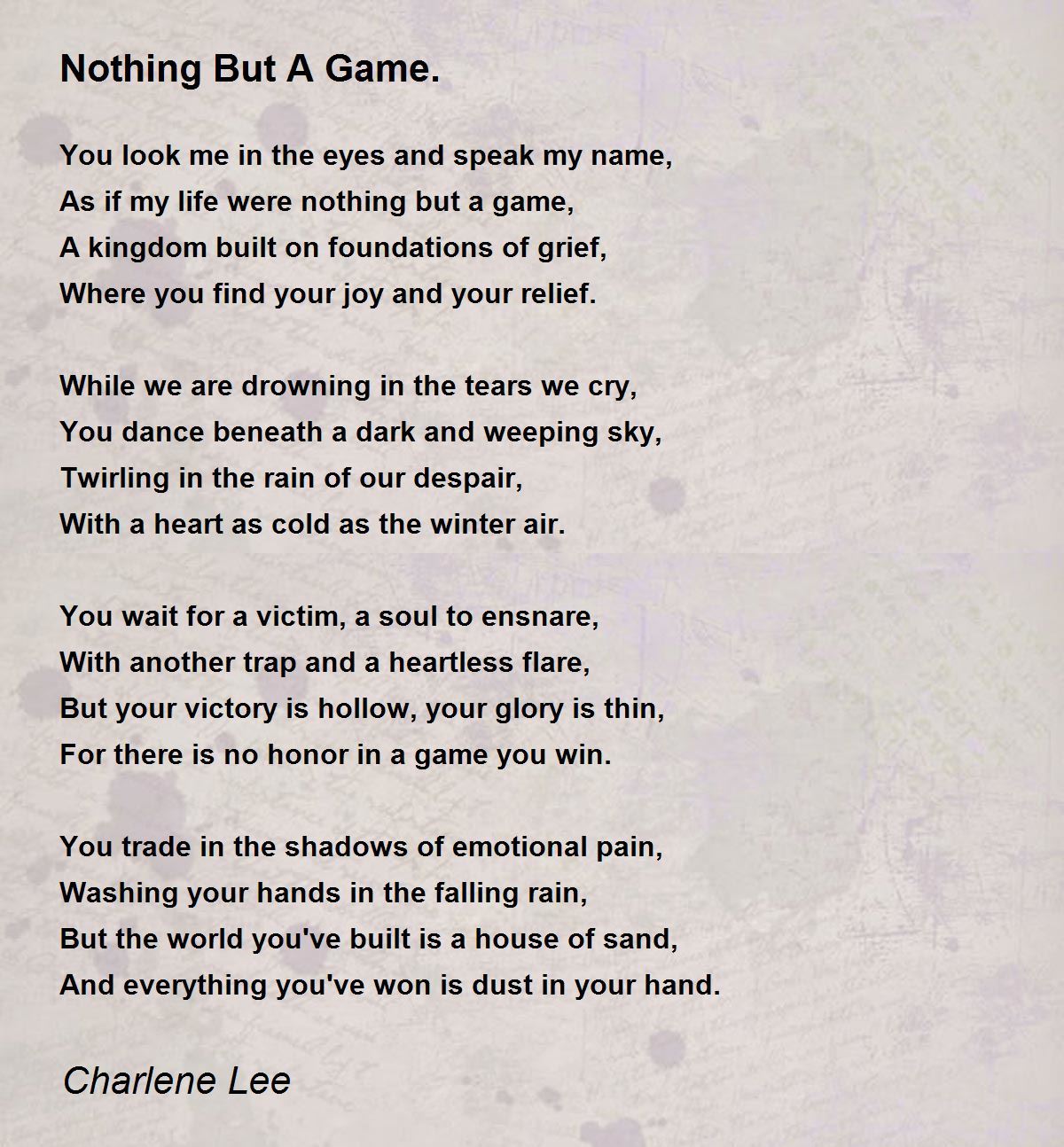 Nothing But A Game.

You look me in the eyes and speak my name,
As if my life were nothing but a game,
A kingdom built on foundations of grief,
Where you find your joy and your relief.

While we are drowning in the tears we cry,
You dance beneath a dark and weeping sky,
Twirling in the rain of our despair,
With a heart as cold as the winter air.

You wait for a victim, a soul to ensnare,
With another trap and a heartless flare,
But your victory is hollow, your glory is thin,
For there is no honor in a game you win.

You trade in the shadows of emotional pain,
Washing your hands in the falling rain,
But the world you've built is a house of sand,
And everything you've won is dust in your hand.

Charlene Lee